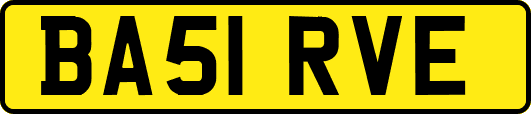 BA51 RVE